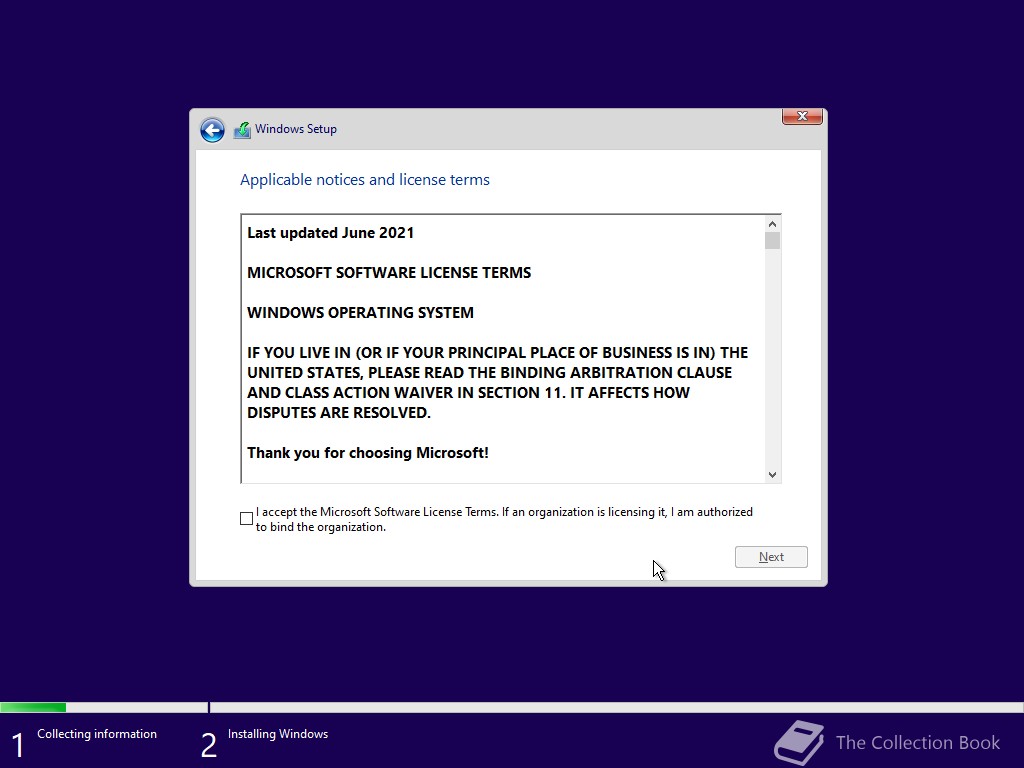 Windows Setup

Applicable notices and license terms

Last updated June 2021

MICROSOFT SOFTWARE LICENSE TERMS

WINDOWS OPERATING SYSTEM

IF YOU LIVE IN (OR IF YOUR PRINCIPAL PLACE OF BUSINESS IS IN) THE UNITED STATES, PLEASE READ THE BINDING ARBITRATION CLAUSE AND CLASS ACTION WAIVER IN SECTION 11. IT AFFECTS HOW DISPUTES ARE RESOLVED.

Thank you for choosing Microsoft!

I accept the Microsoft Software License Terms. If an organization is licensing it, I am authorized to bind the organization.

Next

1 Collecting information

2 Installing Windows

The Collection Book